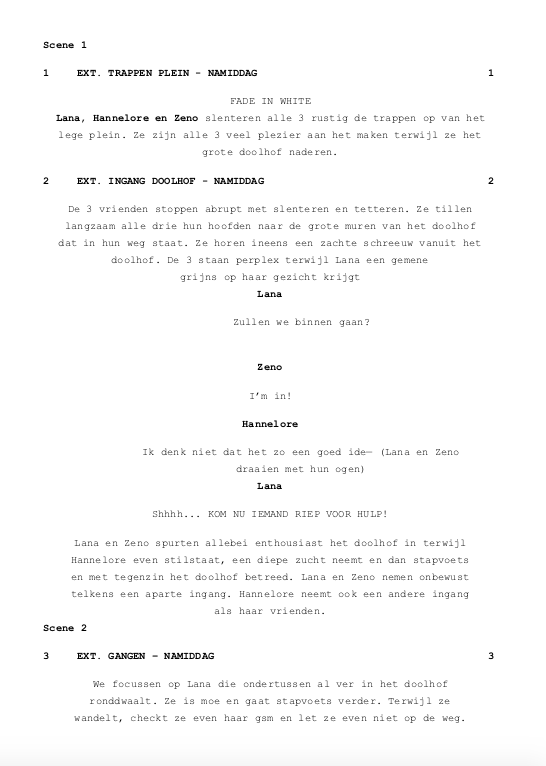 Scene 1

1 EXT. TRAPPEN PLEIN - NAMIDDAG 1

FADE IN WHITE

Lana, Hannelore en Zeno slenteren alle 3 rustig de trappen op van het lege plein. Ze zijn alle 3 veel plezier aan het maken terwijl ze het grote doolhof naderen.

2 EXT. INGANG DOOLHOF - NAMIDDAG 2

De 3 vrienden stoppen abrupt met slenteren en tetteren. Ze tillen langzaam alle drie hun hoofden naar de grote muren van het doolhof dat in hun weg staat. Ze horen ineens een zachte schreeuw vanuit het doolhof. De 3 staan perplex terwijl Lana een gemene grijns op haar gezicht krijgt

Lana

Zullen we binnen gaan?

Zeno

I'm in!

Hannelore

Ik denk niet dat het zo een goed ide— (Lana en Zeno draaien met hun ogen)

Lana

Shhhh... KOM NU IEMAND RIEP VOOR HULP!

Lana en Zeno spurten allebei enthousiast het doolhof in terwijl Hannelore even stilstaat, een diepe zucht neemt en dan stapvoets en met tegenzin het doolhof betreed. Lana en Zeno nemen onbewust telkens een aparte ingang. Hannelore neemt ook een andere ingang als haar vrienden.

Scene 2

3 EXT. GANGEN - NAMIDDAG 3

We focussen op Lana die ondertussen al ver in het doolhof ronddwaalt. Ze is moe en gaat stapvoets verder. Terwijl ze wandelt, checkt ze even haar gsm en let ze even niet op de weg.